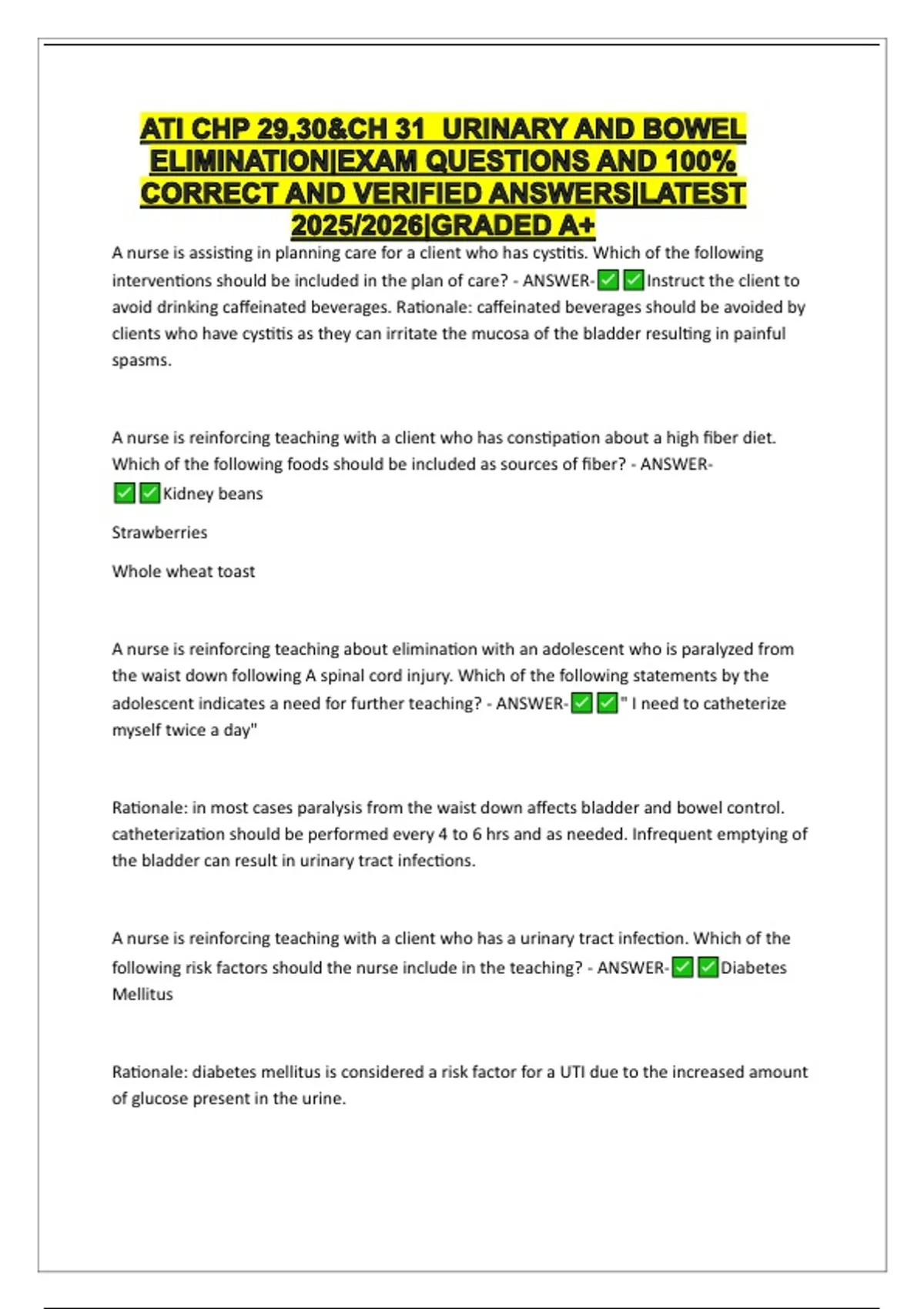 ATI CHP 29,30&CH 31 URINARY AND BOWEL ELIMINATION|EXAM QUESTIONS AND 100% CORRECT AND VERIFIED ANSWERS|LATEST 2025/2026|GRADED A+

A nurse is assisting in planning care for a client who has cystitis. Which of the following interventions should be included in the plan of care? - ANSWER-✅✅Instruct the client to avoid drinking caffeinated beverages. Rationale: caffeinated beverages should be avoided by clients who have cystitis as they can irritate the mucosa of the bladder resulting in painful spasms.

A nurse is reinforcing teaching with a client who has constipation about a high fiber diet. Which of the following foods should be included as sources of fiber? - ANSWER-✅✅Kidney beans

Strawberries

Whole wheat toast

A nurse is reinforcing teaching about elimination with an adolescent who is paralyzed from the waist down following A spinal cord injury. Which of the following statements by the adolescent indicates a need for further teaching? - ANSWER-✅✅" I need to catheterize myself twice a day"

Rationale: in most cases paralysis from the waist down affects bladder and bowel control. catheterization should be performed every 4 to 6 hrs and as needed. Infrequent emptying of the bladder can result in urinary tract infections.

A nurse is reinforcing teaching with a client who has a urinary tract infection. Which of the following risk factors should the nurse include in the teaching? - ANSWER-✅✅Diabetes Mellitus

Rationale: diabetes mellitus is considered a risk factor for a UTI due to the increased amount of glucose present in the urine.